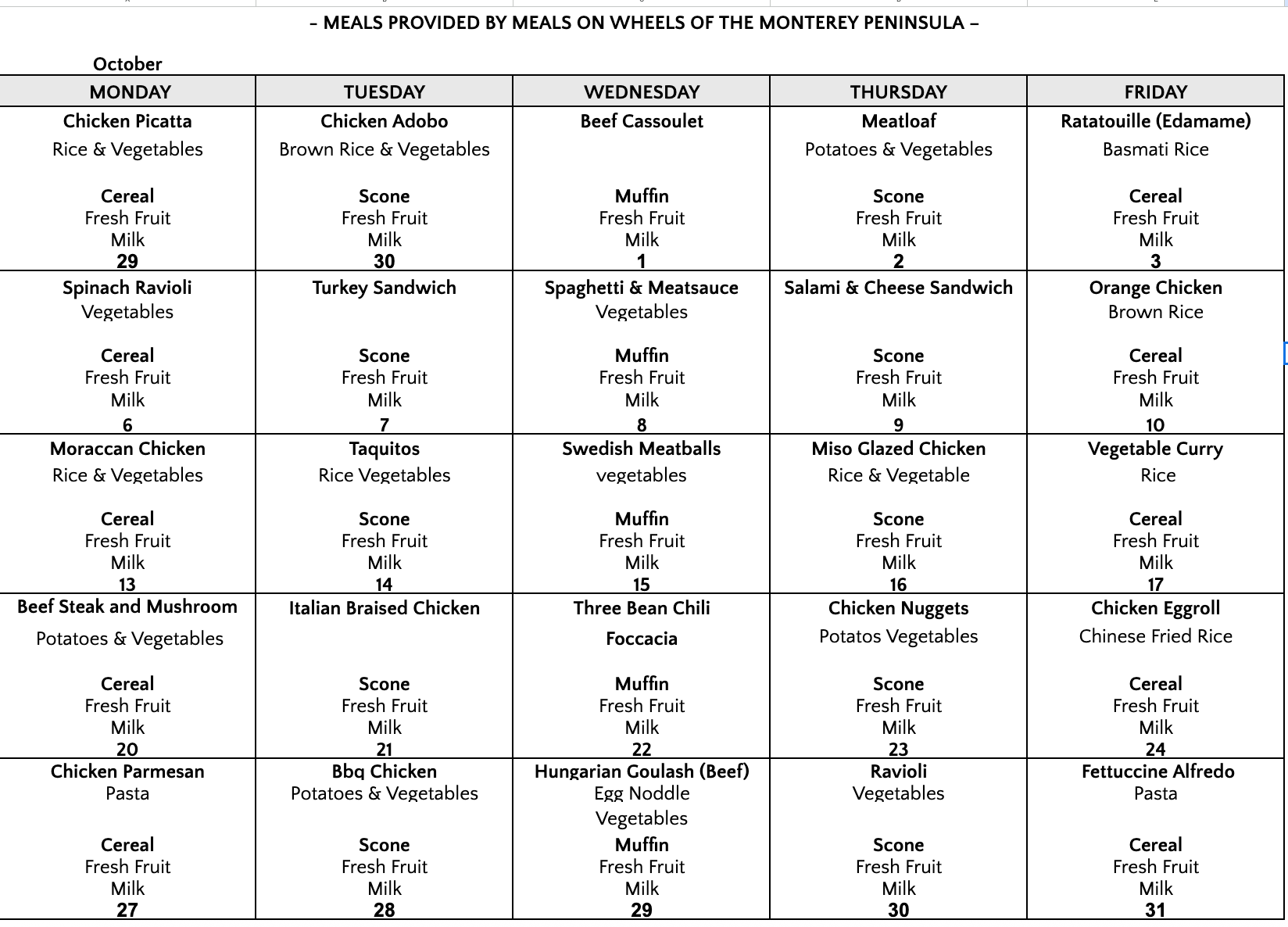 – MEALS PROVIDED BY MEALS ON WHEELS OF THE MONTEREY PENINSULA –

October

| MONDAY | TUESDAY | WEDNESDAY | THURSDAY | FRIDAY |
|---|---|---|---|---|
| Chicken Picatta Rice & Vegetables Cereal Fresh Fruit Milk 29 | Chicken Adobo Brown Rice & Vegetables Scone Fresh Fruit Milk 30 | Beef Cassoulet Muffin Fresh Fruit Milk 1 | Meatloaf Potatoes & Vegetables Scone Fresh Fruit Milk 2 | Ratatouille (Edamame) Basmati Rice Cereal Fresh Fruit Milk 3 |
| Spinach Ravioli Vegetables Cereal Fresh Fruit Milk 6 | Turkey Sandwich Scone Fresh Fruit Milk 7 | Spaghetti & Meatsauce Vegetables Muffin Fresh Fruit Milk 8 | Salami & Cheese Sandwich Scone Fresh Fruit Milk 9 | Orange Chicken Brown Rice Cereal Fresh Fruit Milk 10 |
| Moraccan Chicken Rice & Vegetables Cereal Fresh Fruit Milk 13 | Taquitos Rice Vegetables Scone Fresh Fruit Milk 14 | Swedish Meatballs vegetables Muffin Fresh Fruit Milk 15 | Miso Glazed Chicken Rice & Vegetable Scone Fresh Fruit Milk 16 | Vegetable Curry Rice Cereal Fresh Fruit Milk 17 |
| Beef Steak and Mushroom Potatoes & Vegetables Cereal Fresh Fruit Milk 20 | Italian Braised Chicken Scone Fresh Fruit Milk 21 | Three Bean Chili Foccacia Muffin Fresh Fruit Milk 22 | Chicken Nuggets Potatos Vegetables Scone Fresh Fruit Milk 23 | Chicken Eggroll Chinese Fried Rice Cereal Fresh Fruit Milk 24 |
| Chicken Parmesan Pasta Cereal Fresh Fruit Milk 27 | Bbq Chicken Potatoes & Vegetables Scone Fresh Fruit Milk 28 | Hungarian Goulash (Beef) Egg Noddle Vegetables Muffin Fresh Fruit Milk 29 | Ravioli Vegetables Scone Fresh Fruit Milk 30 | Fettuccine Alfredo Pasta Cereal Fresh Fruit Milk 31 |